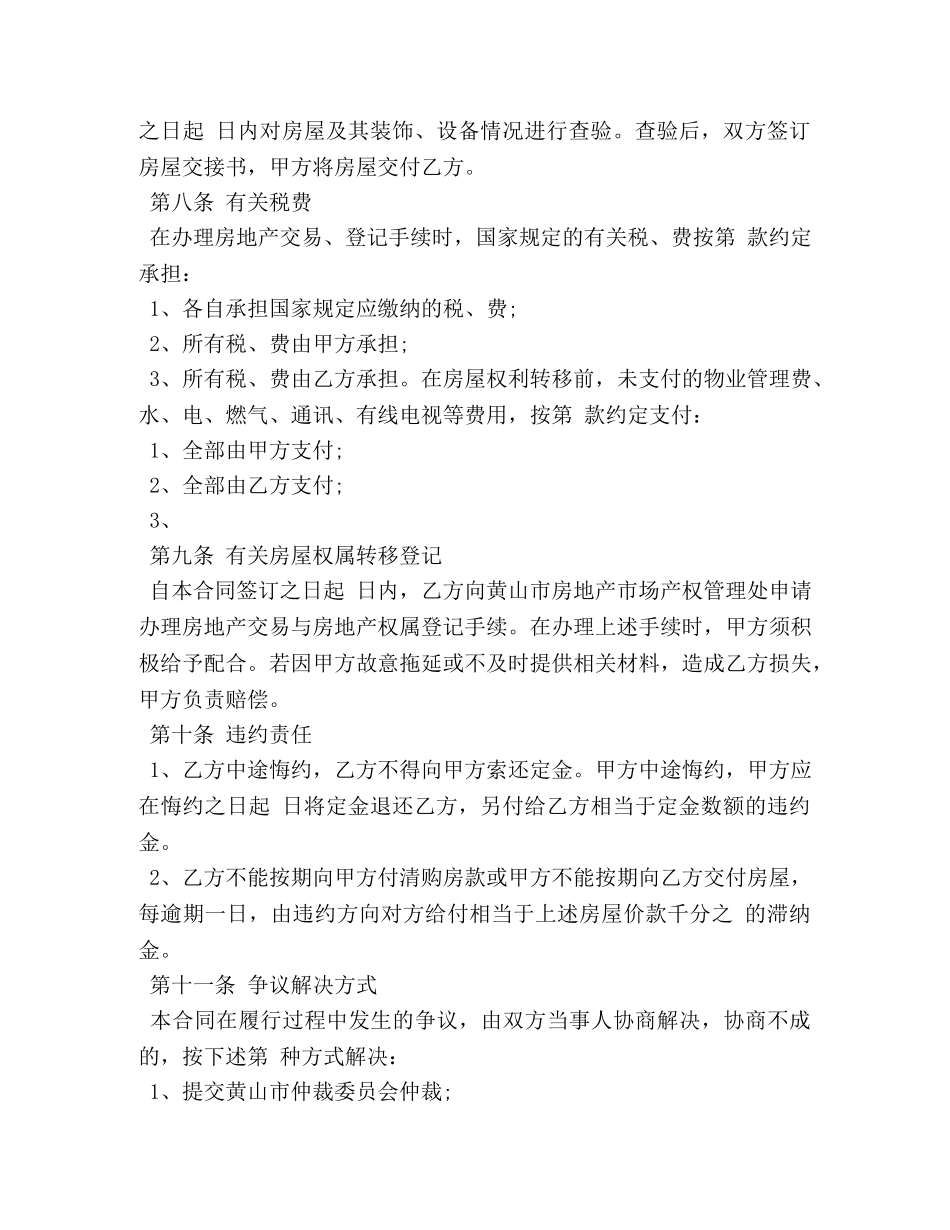 之日起 日内对房屋及其装饰、设备情况进行查验。查验后，双方签订房屋交接书，甲方将房屋交付乙方。

第八条 有关税费

在办理房地产交易、登记手续时，国家规定的有关税、费按第 款约定承担：

1、各自承担国家规定应缴纳的税、费；

2、所有税、费由甲方承担；

3、所有税、费由乙方承担。在房屋权利转移前，未支付的物业管理费、水、电、燃气、通讯、有线电视等费用，按第 款约定支付：

1、全部由甲方支付；

2、全部由乙方支付；

3、

第九条 有关房屋权属转移登记

自本合同签订之日起 日内，乙方向黄山市房地产市场产权管理处申请办理房地产交易与房地产权属登记手续。在办理上述手续时，甲方须积极给予配合。若因甲方故意拖延或不及时提供相关材料，造成乙方损失，甲方负责赔偿。

第十条 违约责任

1、乙方中途悔约，乙方不得向甲方索还定金。甲方中途悔约，甲方应在悔约之日起 日将定金退还乙方，另付给乙方相当于定金数额的违约金。

2、乙方不能按期向甲方付清购房款或甲方不能按期向乙方交付房屋，每逾期一日，由违约方向对方给付相当于上述房屋价款千分之 的滞纳金。

第十一条 争议解决方式

本合同在履行过程中发生的争议，由双方当事人协商解决，协商不成的，按下述第 种方式解决：

1、提交黄山市仲裁委员会仲裁；